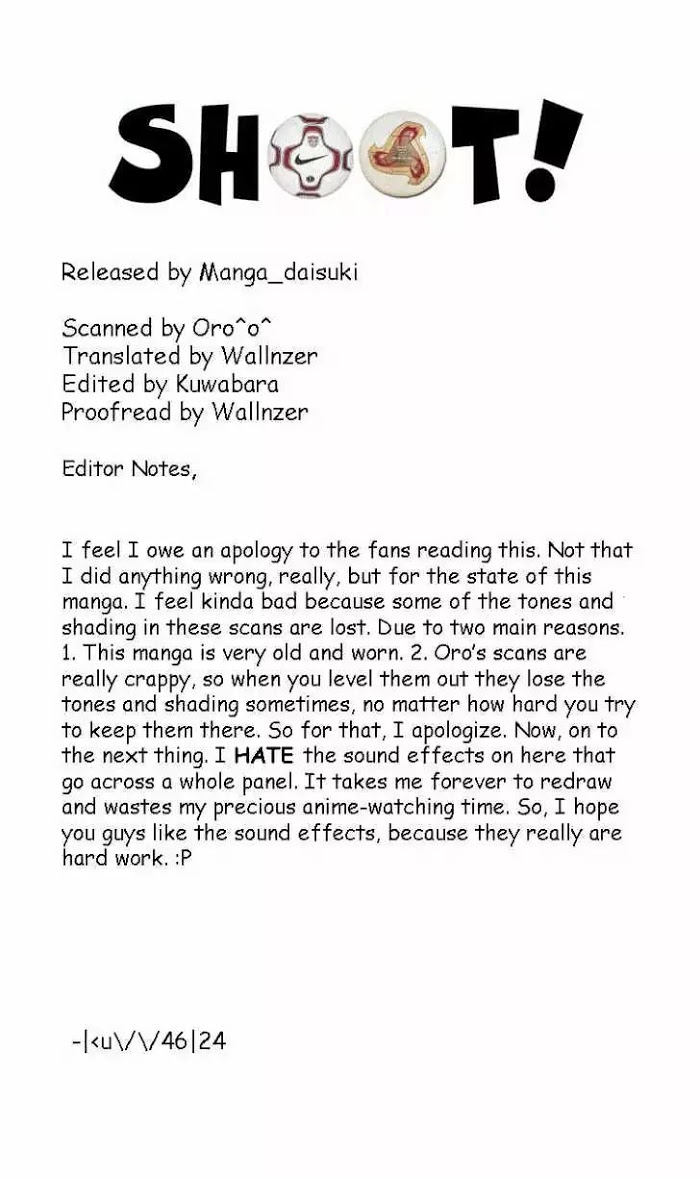 SHOOT!

Released by Manga_daisuki

Scanned by Oro^o^
Translated by Wallnzer
Edited by Kuwabara
Proofread by Wallnzer

Editor Notes,

I feel I owe an apology to the fans reading this. Not that I did anything wrong, really, but for the state of this manga. I feel kinda bad because some of the tones and shading in these scans are lost. Due to two main reasons. 1. This manga is very old and worn. 2. Oro's scans are really crappy, so when you level them out they lose the tones and shading sometimes, no matter how hard you try to keep them there. So for that, I apologize. Now, on to the next thing. I HATE the sound effects on here that go across a whole panel. It takes me forever to redraw and wastes my precious anime-watching time. So, I hope you guys like the sound effects, because they really are hard work. :P

-|<u\/\/46|24